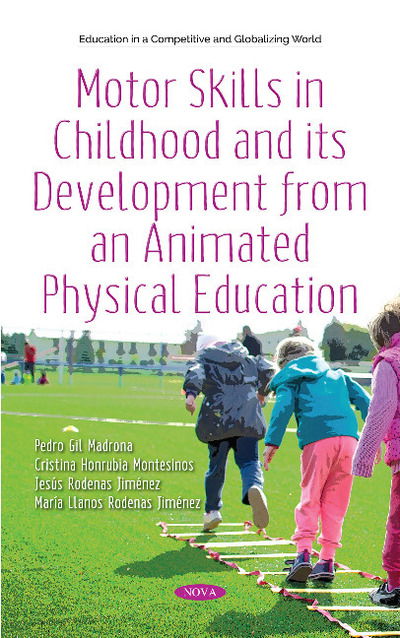 Education in a Competitive and Globalizing World

Motor Skills in Childhood and its Development from an Animated Physical Education

Pedro Gil Madrona
Cristina Honrubia Montesinos
Jesús Rodenas Jiménez
María Llanos Rodenas Jiménez

NOVA